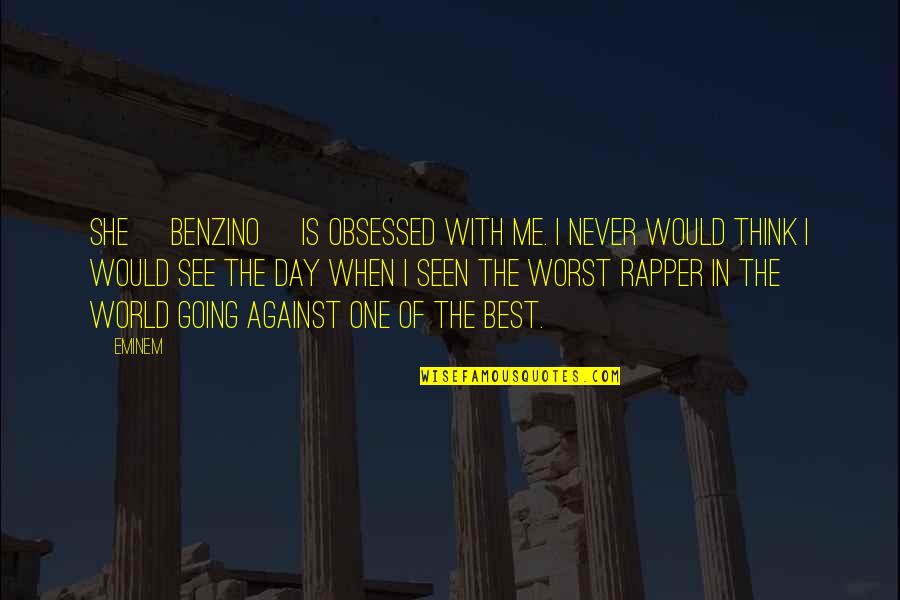 SHE BENZINO IS OBSESSED WITH ME. I NEVER WOULD THINK I WOULD SEE THE DAY WHEN I SEEN THE WORST RAPPER IN THE WORLD GOING AGAINST ONE OF THE BEST.

EMINEM

WISEFAMOUSQUOTES.COM